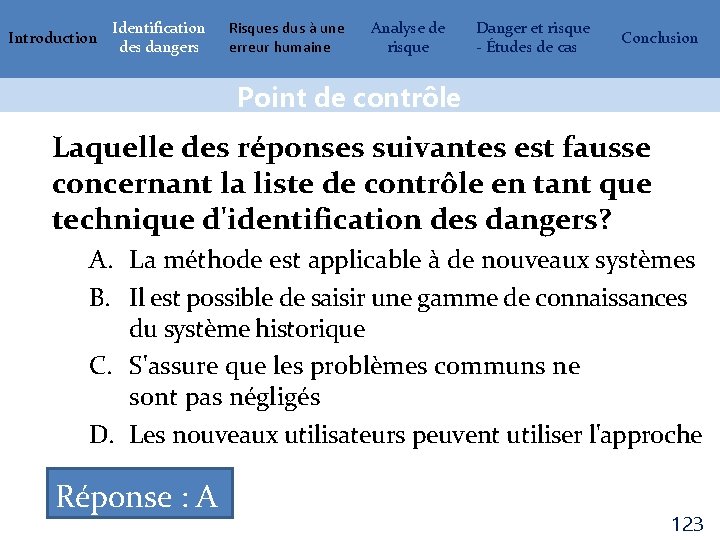 Introduction Identification des dangers Risques dus à une erreur humaine Analyse de risque Danger et risque - Études de cas Conclusion

Point de contrôle

Laquelle des réponses suivantes est fausse concernant la liste de contrôle en tant que technique d'identification des dangers?

A. La méthode est applicable à de nouveaux systèmes
B. Il est possible de saisir une gamme de connaissances du système historique
C. S'assure que les problèmes communs ne sont pas négligés
D. Les nouveaux utilisateurs peuvent utiliser l'approche

Réponse : A

123